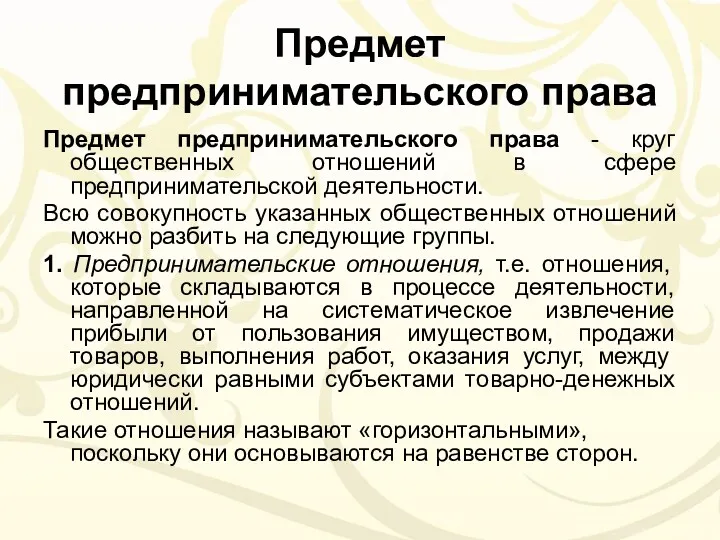 Предмет предпринимательского права

Предмет предпринимательского права - круг общественных отношений в сфере предпринимательской деятельности.

Всю совокупность указанных общественных отношений можно разбить на следующие группы.

1. Предпринимательские отношения, т.е. отношения, которые складываются в процессе деятельности, направленной на систематическое извлечение прибыли от пользования имуществом, продажи товаров, выполнения работ, оказания услуг, между юридически равными субъектами товарно-денежных отношений.

Такие отношения называют «горизонтальными», поскольку они основываются на равенстве сторон.